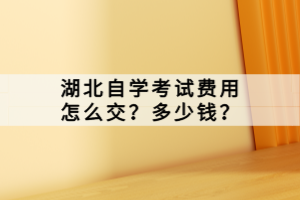 湖北自学考试费用怎么交？多少钱？